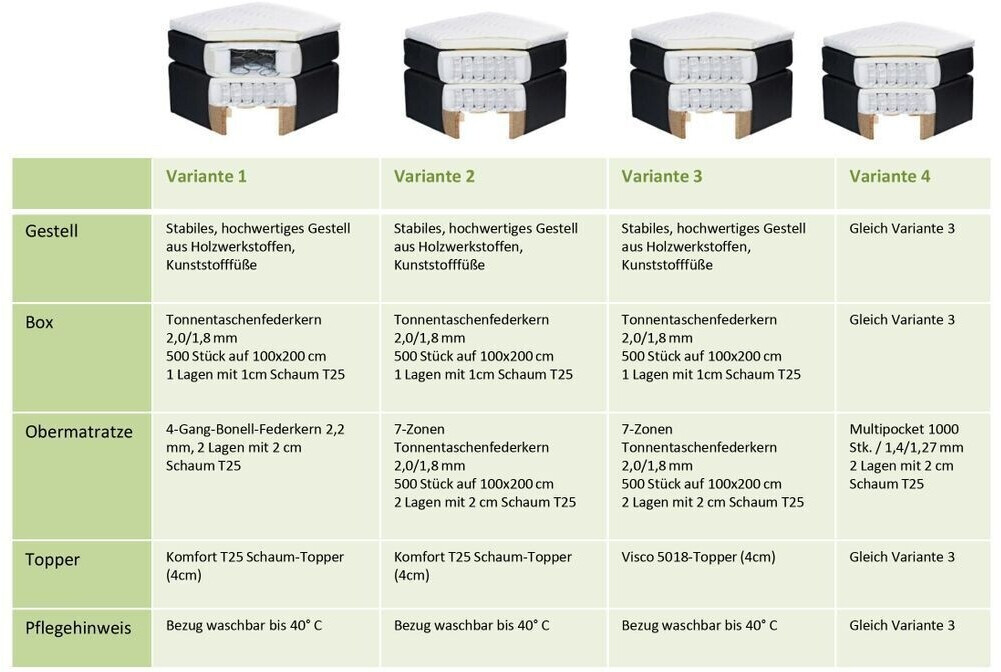 | | Variante 1 | Variante 2 | Variante 3 | Variante 4 |
|---|---|---|---|---|
| Gestell | Stabiles, hochwertiges Gestell aus Holzwerkstoffen, Kunststofffüße | Stabiles, hochwertiges Gestell aus Holzwerkstoffen, Kunststofffüße | Stabiles, hochwertiges Gestell aus Holzwerkstoffen, Kunststofffüße | Gleich Variante 3 |
| Box | Tonnentaschenfederkern 2,0/1,8 mm 500 Stück auf 100x200 cm 1 Lagen mit 1cm Schaum T25 | Tonnentaschenfederkern 2,0/1,8 mm 500 Stück auf 100x200 cm 1 Lagen mit 1cm Schaum T25 | Tonnentaschenfederkern 2,0/1,8 mm 500 Stück auf 100x200 cm 1 Lagen mit 1cm Schaum T25 | Gleich Variante 3 |
| Obermatratze | 4-Gang-Bonell-Federkern 2,2 mm, 2 Lagen mit 2 cm Schaum T25 | 7-Zonen Tonnentaschenfederkern 2,0/1,8 mm 500 Stück auf 100x200 cm 2 Lagen mit 2 cm Schaum T25 | 7-Zonen Tonnentaschenfederkern 2,0/1,8 mm 500 Stück auf 100x200 cm 2 Lagen mit 2 cm Schaum T25 | Multipocket 1000 Stk. / 1,4/1,27 mm 2 Lagen mit 2 cm Schaum T25 |
| Topper | Komfort T25 Schaum-Topper (4cm) | Komfort T25 Schaum-Topper (4cm) | Visco 5018-Topper (4cm) | Gleich Variante 3 |
| Pflegehinweis | Bezug waschbar bis 40° C | Bezug waschbar bis 40° C | Bezug waschbar bis 40° C | Gleich Variante 3 |